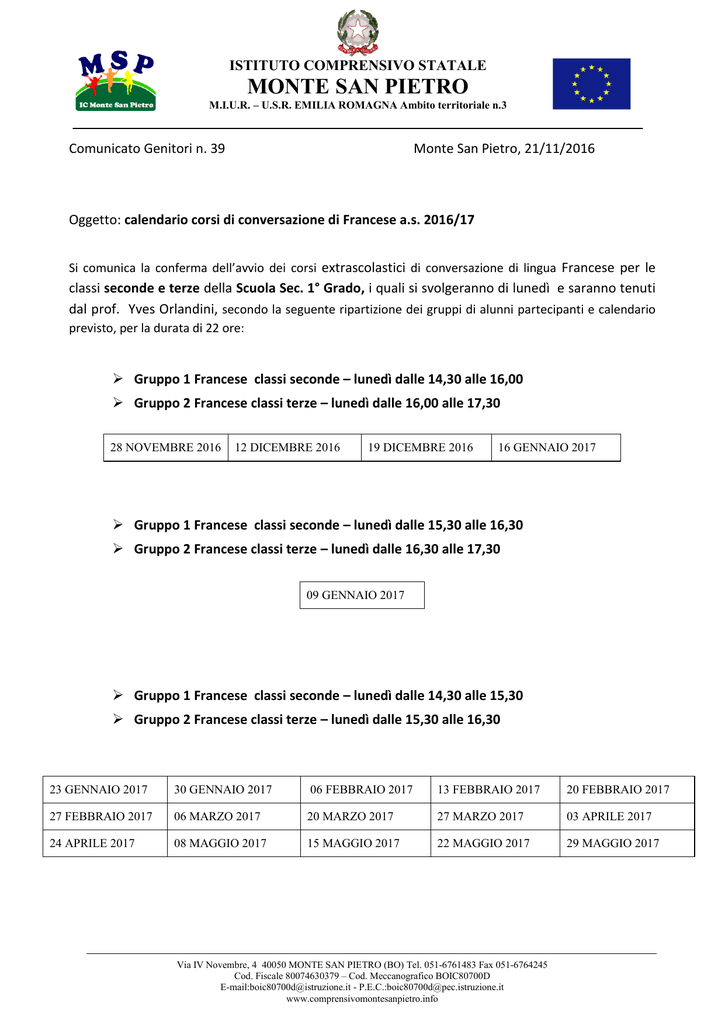 MSP
IC Monte San Pietro

ISTITUTO COMPRENSIVO STATALE
MONTE SAN PIETRO
M.I.U.R. – U.S.R. EMILIA ROMAGNA Ambito territoriale n.3

Comunicato Genitori n. 39

Monte San Pietro, 21/11/2016

Oggetto: calendario corsi di conversazione di Francese a.s. 2016/17

Si comunica la conferma dell'avvio dei corsi extrascolastici di conversazione di lingua Francese per le classi seconde e terze della Scuola Sec. 1° Grado, i quali si svolgeranno di lunedì e saranno tenuti dal prof. Yves Orlandini, secondo la seguente ripartizione dei gruppi di alunni partecipanti e calendario previsto, per la durata di 22 ore:

➢ Gruppo 1 Francese classi seconde – lunedì dalle 14,30 alle 16,00
➢ Gruppo 2 Francese classi terze – lunedì dalle 16,00 alle 17,30

| 28 NOVEMBRE 2016 | 12 DICEMBRE 2016 | 19 DICEMBRE 2016 | 16 GENNAIO 2017 |
|---|---|---|---|

➢ Gruppo 1 Francese classi seconde – lunedì dalle 15,30 alle 16,30
➢ Gruppo 2 Francese classi terze – lunedì dalle 16,30 alle 17,30

| 09 GENNAIO 2017 |
|---|

➢ Gruppo 1 Francese classi seconde – lunedì dalle 14,30 alle 15,30
➢ Gruppo 2 Francese classi terze – lunedì dalle 15,30 alle 16,30

| 23 GENNAIO 2017 | 30 GENNAIO 2017 | 06 FEBBRAIO 2017 | 13 FEBBRAIO 2017 | 20 FEBBRAIO 2017 |
|---|---|---|---|---|
| 27 FEBBRAIO 2017 | 06 MARZO 2017 | 20 MARZO 2017 | 27 MARZO 2017 | 03 APRILE 2017 |
| 24 APRILE 2017 | 08 MAGGIO 2017 | 15 MAGGIO 2017 | 22 MAGGIO 2017 | 29 MAGGIO 2017 |

Via IV Novembre, 4 40050 MONTE SAN PIETRO (BO) Tel. 051-6761483 Fax 051-6764245
Cod. Fiscale 80074630379 – Cod. Meccanografico BOIC80700D
E-mail:boic80700d@istruzione.it - P.E.C.:boic80700d@pec.istruzione.it
www.comprensivomontesanpietro.info